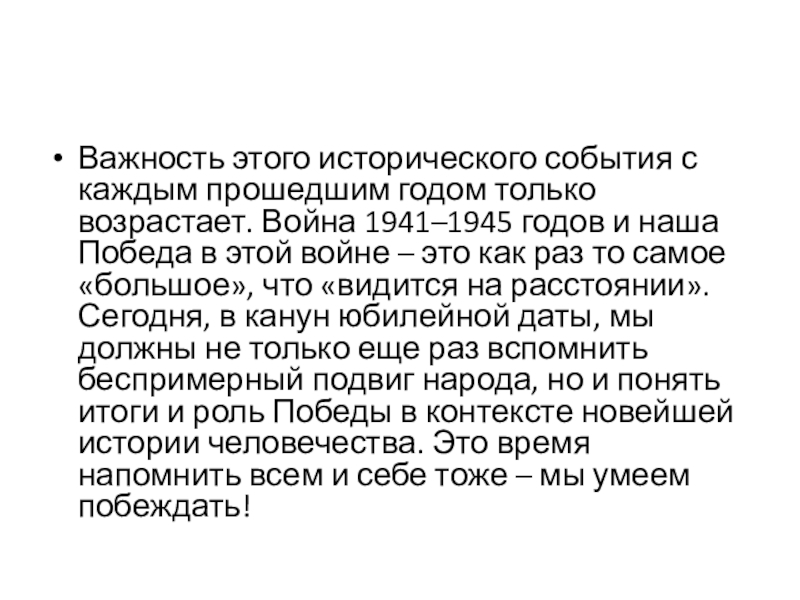 • Важность этого исторического события с каждым прошедшим годом только возрастает. Война 1941–1945 годов и наша Победа в этой войне – это как раз то самое «большое», что «видится на расстоянии». Сегодня, в канун юбилейной даты, мы должны не только еще раз вспомнить беспримерный подвиг народа, но и понять итоги и роль Победы в контексте новейшей истории человечества. Это время напомнить всем и себе тоже – мы умеем побеждать!